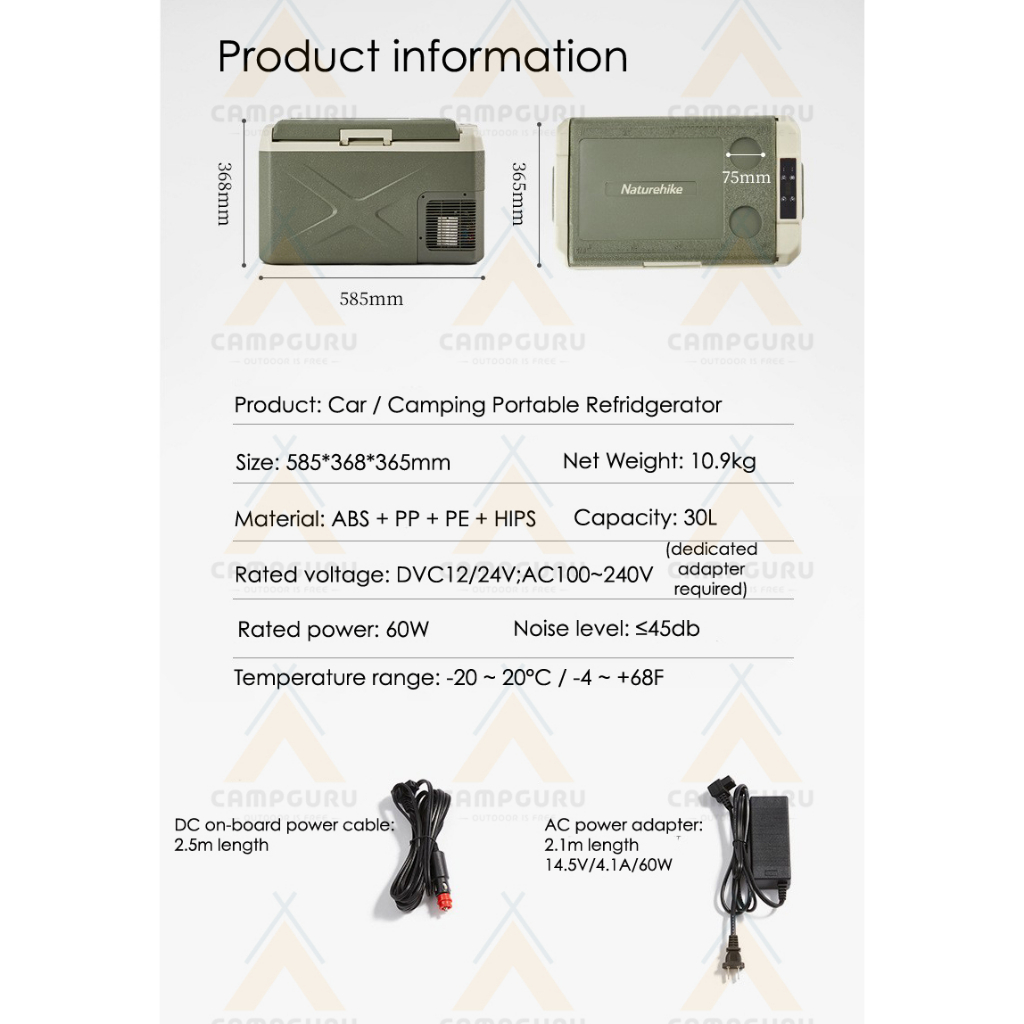 Product information

368mm

585mm

365mm

Naturehike

75mm

Product: Car / Camping Portable Refridgerator

Size: 585*368*365mm

Net Weight: 10.9kg

Material: ABS + PP + PE + HIPS

Capacity: 30L

Rated voltage: DVC12/24V;AC100~240V

(dedicated adapter required)

Rated power: 60W

Noise level: ≤45db

Temperature range: -20 ~ 20°C / -4 ~ +68F

DC on-board power cable:
2.5m length

AC power adapter:
2.1m length
14.5V/4.1A/60W

CAMPGURU
OUTDOOR IS FREE